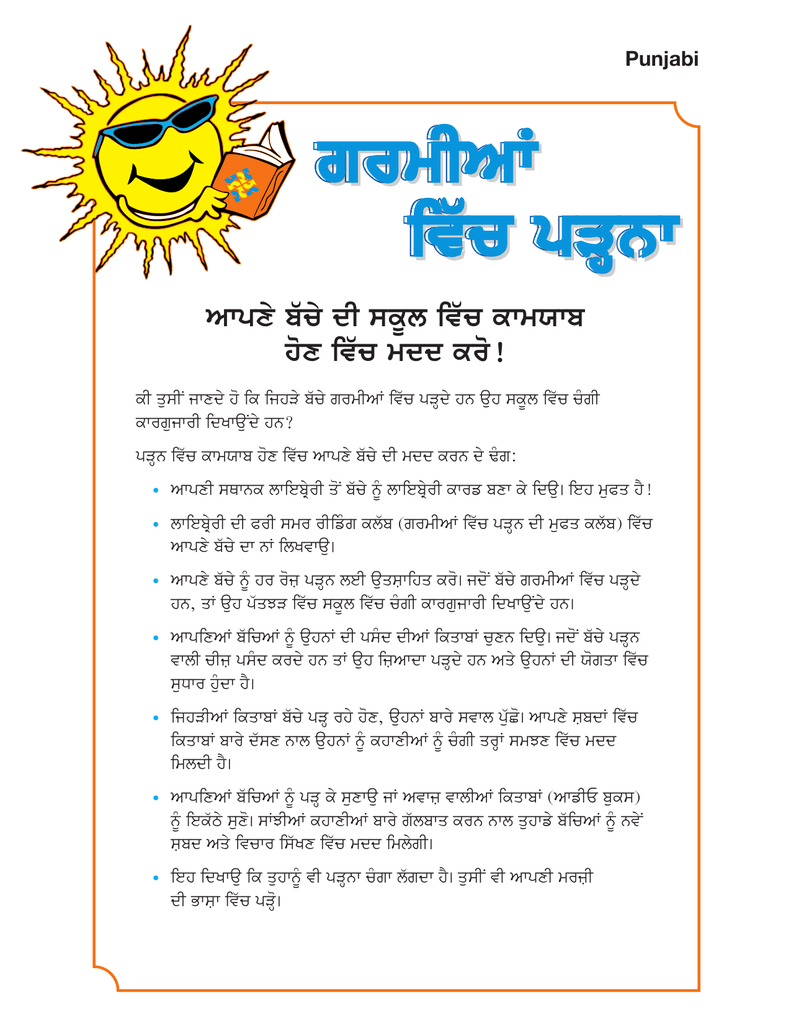 Punjabi

ਗਰਮੀਆਂ ਵਿੱਚ ਪੜ੍ਹਨਾ

ਆਪਣੇ ਬੱਚੇ ਦੀ ਸਕੂਲ ਵਿੱਚ ਕਾਮਯਾਬ ਹੋਣ ਵਿੱਚ ਮਦਦ ਕਰੋ!

ਕੀ ਤੁਸੀਂ ਜਾਣਦੇ ਹੋ ਕਿ ਜਿਹੜੇ ਬੱਚੇ ਗਰਮੀਆਂ ਵਿੱਚ ਪੜ੍ਹਦੇ ਹਨ ਉਹ ਸਕੂਲ ਵਿੱਚ ਚੰਗੀ ਕਾਰਗੁਜਾਰੀ ਦਿਖਾਉਂਦੇ ਹਨ?

ਪੜ੍ਹਨ ਵਿੱਚ ਕਾਮਯਾਬ ਹੋਣ ਵਿੱਚ ਆਪਣੇ ਬੱਚੇ ਦੀ ਮਦਦ ਕਰਨ ਦੇ ਢੰਗ:

• ਆਪਣੀ ਸਥਾਨਕ ਲਾਇਬ੍ਰੇਰੀ ਤੋਂ ਬੱਚੇ ਨੂੰ ਲਾਇਬ੍ਰੇਰੀ ਕਾਰਡ ਬਣਾ ਕੇ ਦਿਉ। ਇਹ ਮੁਫਤ ਹੈ!

• ਲਾਇਬ੍ਰੇਰੀ ਦੀ ਫਰੀ ਸਮਰ ਰੀਡਿੰਗ ਕਲੱਬ (ਗਰਮੀਆਂ ਵਿੱਚ ਪੜ੍ਹਨ ਦੀ ਮੁਫਤ ਕਲੱਬ) ਵਿੱਚ ਆਪਣੇ ਬੱਚੇ ਦਾ ਨਾਂ ਲਿਖਵਾਉ।

• ਆਪਣੇ ਬੱਚੇ ਨੂੰ ਹਰ ਰੋਜ਼ ਪੜ੍ਹਨ ਲਈ ਉਤਸ਼ਾਹਿਤ ਕਰੋ। ਜਦੋਂ ਬੱਚੇ ਗਰਮੀਆਂ ਵਿੱਚ ਪੜ੍ਹਦੇ ਹਨ, ਤਾਂ ਉਹ ਪੱਤਝੜ ਵਿੱਚ ਸਕੂਲ ਵਿੱਚ ਚੰਗੀ ਕਾਰਗੁਜਾਰੀ ਦਿਖਾਉਂਦੇ ਹਨ।

• ਆਪਣਿਆਂ ਬੱਚਿਆਂ ਨੂੰ ਉਹਨਾਂ ਦੀ ਪਸੰਦ ਦੀਆਂ ਕਿਤਾਬਾਂ ਚੁਣਨ ਦਿਉ। ਜਦੋਂ ਬੱਚੇ ਪੜ੍ਹਨ ਵਾਲੀ ਚੀਜ਼ ਪਸੰਦ ਕਰਦੇ ਹਨ ਤਾਂ ਉਹ ਜ਼ਿਆਦਾ ਪੜ੍ਹਦੇ ਹਨ ਅਤੇ ਉਹਨਾਂ ਦੀ ਯੋਗਤਾ ਵਿੱਚ ਸੁਧਾਰ ਹੁੰਦਾ ਹੈ।

• ਜਿਹੜੀਆਂ ਕਿਤਾਬਾਂ ਬੱਚੇ ਪੜ੍ਹ ਰਹੇ ਹੋਣ, ਉਹਨਾਂ ਬਾਰੇ ਸਵਾਲ ਪੁੱਛੋ। ਆਪਣੇ ਸ਼ਬਦਾਂ ਵਿੱਚ ਕਿਤਾਬਾਂ ਬਾਰੇ ਦੱਸਣ ਨਾਲ ਉਹਨਾਂ ਨੂੰ ਕਹਾਣੀਆਂ ਨੂੰ ਚੰਗੀ ਤਰ੍ਹਾਂ ਸਮਝਣ ਵਿੱਚ ਮਦਦ ਮਿਲਦੀ ਹੈ।

• ਆਪਣਿਆਂ ਬੱਚਿਆਂ ਨੂੰ ਪੜ੍ਹ ਕੇ ਸੁਣਾਉ ਜਾਂ ਅਵਾਜ਼ ਵਾਲੀਆਂ ਕਿਤਾਬਾਂ (ਆਡੀਓ ਬੁਕਸ) ਨੂੰ ਇਕੱਠੇ ਸੁਣੋ। ਸਾਂਝੀਆਂ ਕਹਾਣੀਆਂ ਬਾਰੇ ਗੱਲਬਾਤ ਕਰਨ ਨਾਲ ਤੁਹਾਡੇ ਬੱਚਿਆਂ ਨੂੰ ਨਵੇਂ ਸ਼ਬਦ ਅਤੇ ਵਿਚਾਰ ਸਿੱਖਣ ਵਿੱਚ ਮਦਦ ਮਿਲੇਗੀ।

• ਇਹ ਦਿਖਾਉ ਕਿ ਤੁਹਾਨੂੰ ਵੀ ਪੜ੍ਹਨਾ ਚੰਗਾ ਲੱਗਦਾ ਹੈ। ਤੁਸੀਂ ਵੀ ਆਪਣੀ ਮਰਜ਼ੀ ਦੀ ਭਾਸ਼ਾ ਵਿੱਚ ਪੜ੍ਹੋ।